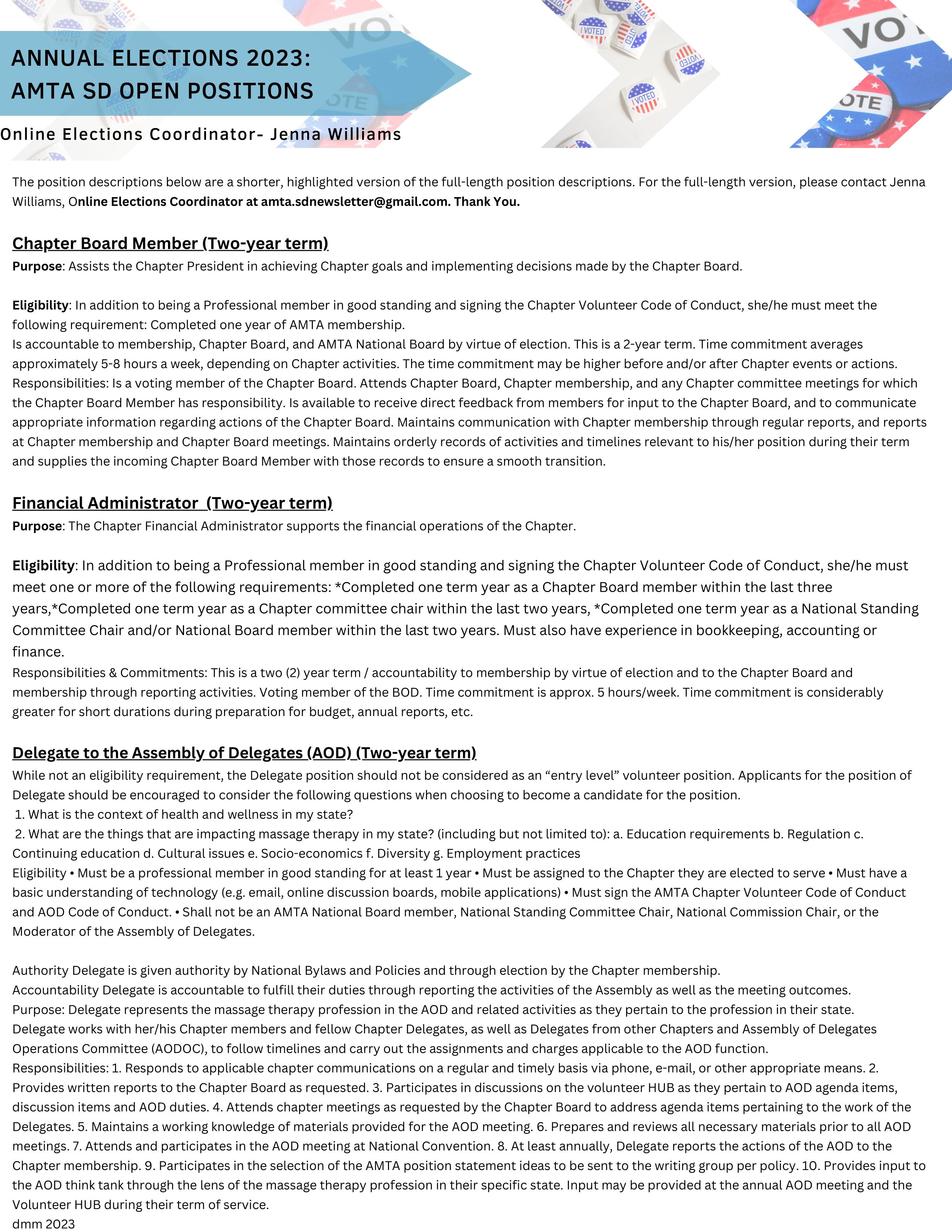 ANNUAL ELECTIONS 2023:
AMTA SD OPEN POSITIONS

Online Elections Coordinator- Jenna Williams

The position descriptions below are a shorter, highlighted version of the full-length position descriptions. For the full-length version, please contact Jenna Williams, Online Elections Coordinator at amta.sdnewsletter@gmail.com. Thank You.

Chapter Board Member (Two-year term)
Purpose: Assists the Chapter President in achieving Chapter goals and implementing decisions made by the Chapter Board.

Eligibility: In addition to being a Professional member in good standing and signing the Chapter Volunteer Code of Conduct, she/he must meet the following requirement: Completed one year of AMTA membership.
Is accountable to membership, Chapter Board, and AMTA National Board by virtue of election. This is a 2-year term. Time commitment averages approximately 5-8 hours a week, depending on Chapter activities. The time commitment may be higher before and/or after Chapter events or actions.
Responsibilities: Is a voting member of the Chapter Board. Attends Chapter Board, Chapter membership, and any Chapter committee meetings for which the Chapter Board Member has responsibility. Is available to receive direct feedback from members for input to the Chapter Board, and to communicate appropriate information regarding actions of the Chapter Board. Maintains communication with Chapter membership through regular reports, and reports at Chapter membership and Chapter Board meetings. Maintains orderly records of activities and timelines relevant to his/her position during their term and supplies the incoming Chapter Board Member with those records to ensure a smooth transition.

Financial Administrator (Two-year term)
Purpose: The Chapter Financial Administrator supports the financial operations of the Chapter.

Eligibility: In addition to being a Professional member in good standing and signing the Chapter Volunteer Code of Conduct, she/he must meet one or more of the following requirements: *Completed one term year as a Chapter Board member within the last three years,*Completed one term year as a Chapter committee chair within the last two years, *Completed one term year as a National Standing Committee Chair and/or National Board member within the last two years. Must also have experience in bookkeeping, accounting or finance.
Responsibilities & Commitments: This is a two (2) year term / accountability to membership by virtue of election and to the Chapter Board and membership through reporting activities. Voting member of the BOD. Time commitment is approx. 5 hours/week. Time commitment is considerably greater for short durations during preparation for budget, annual reports, etc.

Delegate to the Assembly of Delegates (AOD) (Two-year term)
While not an eligibility requirement, the Delegate position should not be considered as an “entry level” volunteer position. Applicants for the position of Delegate should be encouraged to consider the following questions when choosing to become a candidate for the position.
1. What is the context of health and wellness in my state?
2. What are the things that are impacting massage therapy in my state? (including but not limited to): a. Education requirements b. Regulation c. Continuing education d. Cultural issues e. Socio-economics f. Diversity g. Employment practices
Eligibility • Must be a professional member in good standing for at least 1 year • Must be assigned to the Chapter they are elected to serve • Must have a basic understanding of technology (e.g. email, online discussion boards, mobile applications) • Must sign the AMTA Chapter Volunteer Code of Conduct and AOD Code of Conduct. • Shall not be an AMTA National Board member, National Standing Committee Chair, National Commission Chair, or the Moderator of the Assembly of Delegates.

Authority Delegate is given authority by National Bylaws and Policies and through election by the Chapter membership.
Accountability Delegate is accountable to fulfill their duties through reporting the activities of the Assembly as well as the meeting outcomes.
Purpose: Delegate represents the massage therapy profession in the AOD and related activities as they pertain to the profession in their state. Delegate works with her/his Chapter members and fellow Chapter Delegates, as well as Delegates from other Chapters and Assembly of Delegates Operations Committee (AODOC), to follow timelines and carry out the assignments and charges applicable to the AOD function.
Responsibilities: 1. Responds to applicable chapter communications on a regular and timely basis via phone, e-mail, or other appropriate means. 2. Provides written reports to the Chapter Board as requested. 3. Participates in discussions on the volunteer HUB as they pertain to AOD agenda items, discussion items and AOD duties. 4. Attends chapter meetings as requested by the Chapter Board to address agenda items pertaining to the work of the Delegates. 5. Maintains a working knowledge of materials provided for the AOD meeting. 6. Prepares and reviews all necessary materials prior to all AOD meetings. 7. Attends and participates in the AOD meeting at National Convention. 8. At least annually, Delegate reports the actions of the AOD to the Chapter membership. 9. Participates in the selection of the AMTA position statement ideas to be sent to the writing group per policy. 10. Provides input to the AOD think tank through the lens of the massage therapy profession in their specific state. Input may be provided at the annual AOD meeting and the Volunteer HUB during their term of service.
dmm 2023